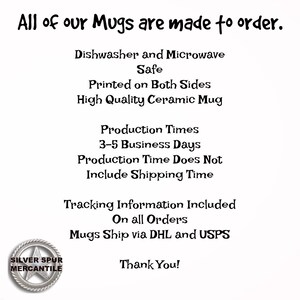 All of our Mugs are made to order.

Dishwasher and Microwave Safe
Printed on Both Sides
High Quality Ceramic Mug

Production Times
3-5 Business Days
Production Time Does Not Include Shipping Time

Tracking Information Included On all Orders
Mugs Ship via DHL and USPS

Thank You!

SILVER SPUR MERCANTILE